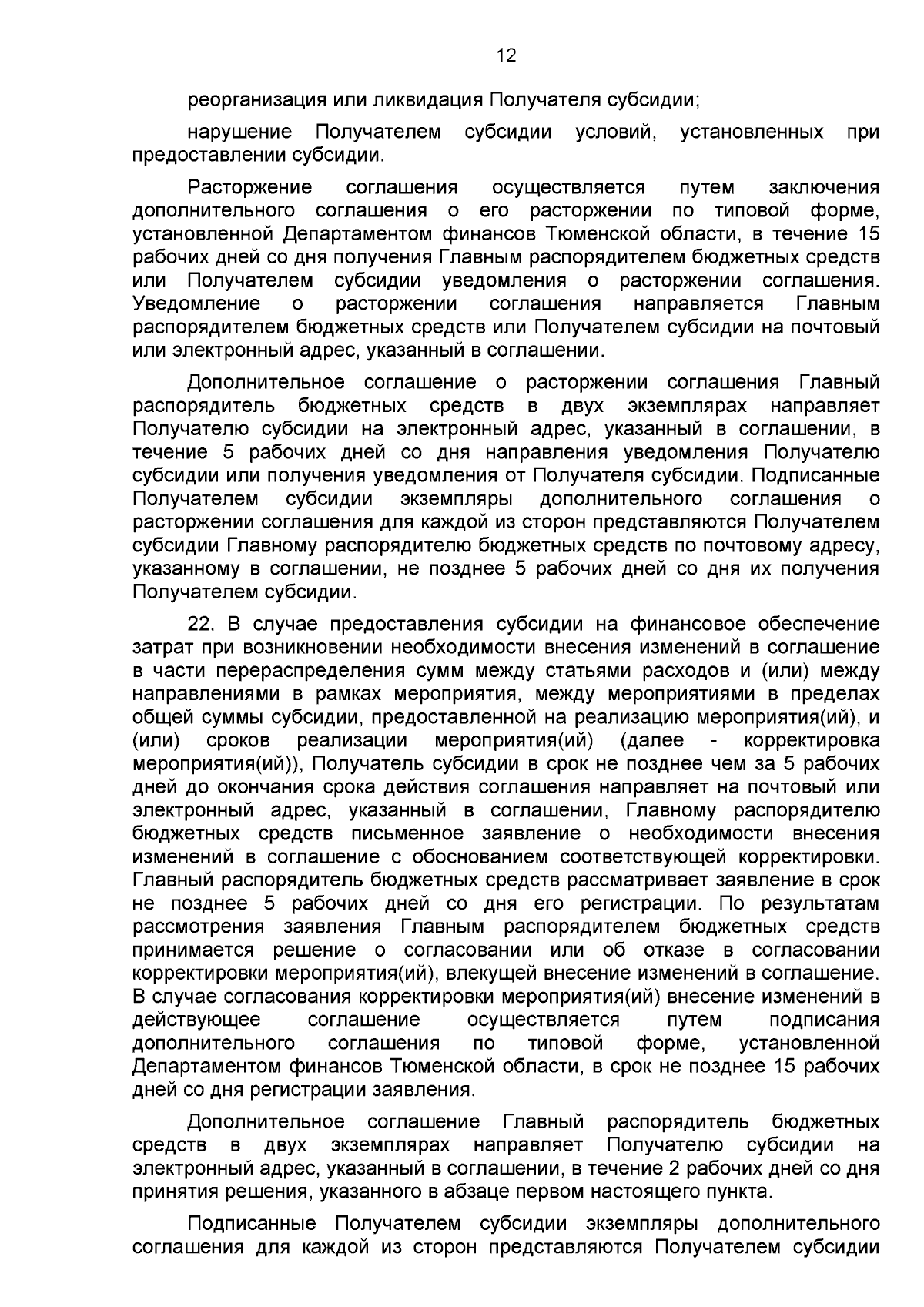 12

реорганизация или ликвидация Получателя субсидии;

нарушение Получателем субсидии условий, установленных при предоставлении субсидии.

Расторжение соглашения осуществляется путем заключения дополнительного соглашения о его расторжении по типовой форме, установленной Департаментом финансов Тюменской области, в течение 15 рабочих дней со дня получения Главным распорядителем бюджетных средств или Получателем субсидии уведомления о расторжении соглашения. Уведомление о расторжении соглашения направляется Главным распорядителем бюджетных средств или Получателем субсидии на почтовый или электронный адрес, указанный в соглашении.

Дополнительное соглашение о расторжении соглашения Главный распорядитель бюджетных средств в двух экземплярах направляет Получателю субсидии на электронный адрес, указанный в соглашении, в течение 5 рабочих дней со дня направления уведомления Получателю субсидии или получения уведомления от Получателя субсидии. Подписанные Получателем субсидии экземпляры дополнительного соглашения о расторжении соглашения для каждой из сторон представляются Получателем субсидии Главному распорядителю бюджетных средств по почтовому адресу, указанному в соглашении, не позднее 5 рабочих дней со дня их получения Получателем субсидии.

22. В случае предоставления субсидии на финансовое обеспечение затрат при возникновении необходимости внесения изменений в соглашение в части перераспределения сумм между статьями расходов и (или) между направлениями в рамках мероприятия, между мероприятиями в пределах общей суммы субсидии, предоставленной на реализацию мероприятия(ий), и (или) сроков реализации мероприятия(ий) (далее - корректировка мероприятия(ий)), Получатель субсидии в срок не позднее чем за 5 рабочих дней до окончания срока действия соглашения направляет на почтовый или электронный адрес, указанный в соглашении, Главному распорядителю бюджетных средств письменное заявление о необходимости внесения изменений в соглашение с обоснованием соответствующей корректировки. Главный распорядитель бюджетных средств рассматривает заявление в срок не позднее 5 рабочих дней со дня его регистрации. По результатам рассмотрения заявления Главным распорядителем бюджетных средств принимается решение о согласовании или об отказе в согласовании корректировки мероприятия(ий), влекущей внесение изменений в соглашение. В случае согласования корректировки мероприятия(ий) внесение изменений в действующее соглашение осуществляется путем подписания дополнительного соглашения по типовой форме, установленной Департаментом финансов Тюменской области, в срок не позднее 15 рабочих дней со дня регистрации заявления.

Дополнительное соглашение Главный распорядитель бюджетных средств в двух экземплярах направляет Получателю субсидии на электронный адрес, указанный в соглашении, в течение 2 рабочих дней со дня принятия решения, указанного в абзаце первом настоящего пункта.

Подписанные Получателем субсидии экземпляры дополнительного соглашения для каждой из сторон представляются Получателем субсидии